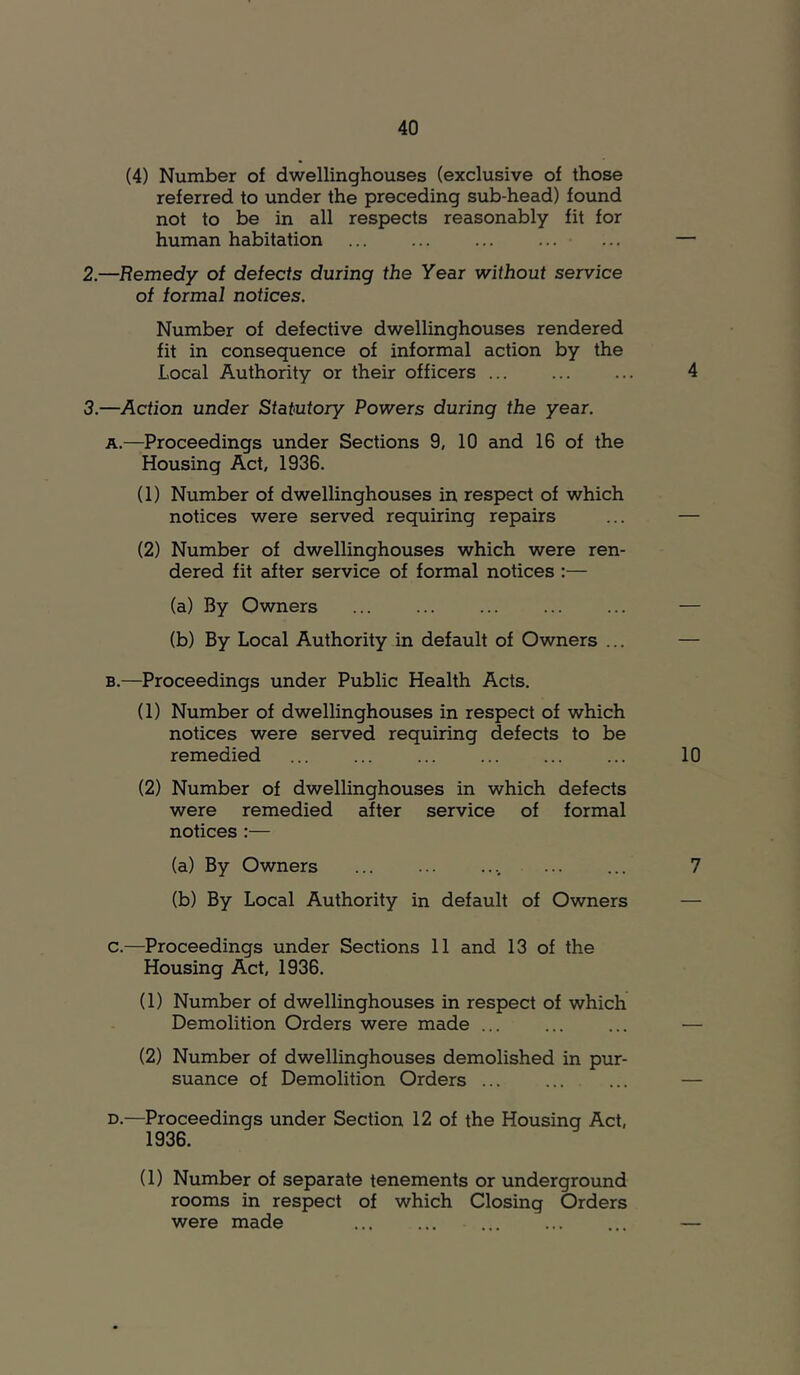 40

(4) Number of dwellinghouses (exclusive of those referred to under the preceding sub-head) found not to be in all respects reasonably fit for human habitation ... ... ... ... ... —

2.—Remedy of defects during the Year without service of formal notices.

Number of defective dwellinghouses rendered fit in consequence of informal action by the Local Authority or their officers ... ... ... 4

3.—Action under Statutory Powers during the year.

A.—Proceedings under Sections 9, 10 and 16 of the Housing Act, 1936.

(1) Number of dwellinghouses in respect of which notices were served requiring repairs ... —

(2) Number of dwellinghouses which were rendered fit after service of formal notices :—

(a) By Owners ... ... ... ... ... —

(b) By Local Authority in default of Owners ... —

B.—Proceedings under Public Health Acts.

(1) Number of dwellinghouses in respect of which notices were served requiring defects to be remedied ... ... ... ... ... ... 10

(2) Number of dwellinghouses in which defects were remedied after service of formal notices :—

(a) By Owners ... ... ... ... ... 7

(b) By Local Authority in default of Owners —

C.—Proceedings under Sections 11 and 13 of the Housing Act, 1936.

(1) Number of dwellinghouses in respect of which Demolition Orders were made ... ... ... —

(2) Number of dwellinghouses demolished in pursuance of Demolition Orders ... ... ... —

D.—Proceedings under Section 12 of the Housing Act, 1936.

(1) Number of separate tenements or underground rooms in respect of which Closing Orders were made ... ... ... ... ... —